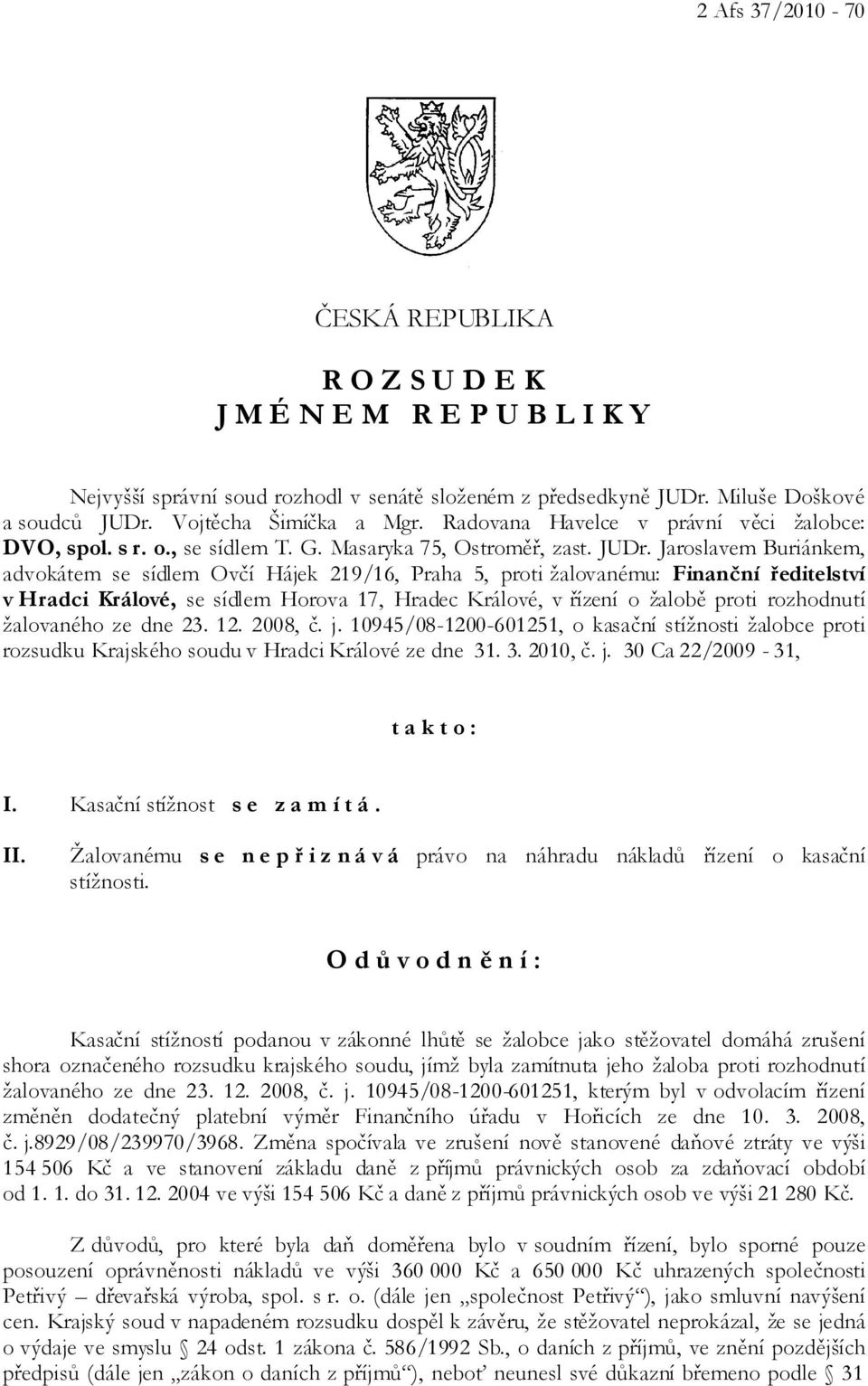 2 Afs 37/2010 - 70

ČESKÁ REPUBLIKA

R O Z S U D E K
J M É N E M R E P U B L I K Y

Nejvyšší správní soud rozhodl v senátě složeném z předsedkyně JUDr. Miluše Doškové a soudců JUDr. Vojtěcha Šimíčka a Mgr. Radovana Havelce v právní věci žalobce: DVO, spol. s r. o., se sídlem T. G. Masaryka 75, Ostroměř, zast. JUDr. Jaroslavem Buriánkem, advokátem se sídlem Ovčí Hájek 219/16, Praha 5, proti žalovanému: Finanční ředitelství v Hradci Králové, se sídlem Horova 17, Hradec Králové, v řízení o žalobě proti rozhodnutí žalovaného ze dne 23. 12. 2008, č. j. 10945/08-1200-601251, o kasační stížnosti žalobce proti rozsudku Krajského soudu v Hradci Králové ze dne 31. 3. 2010, č. j. 30 Ca 22/2009 - 31,

t a k t o :

I. Kasační stížnost s e z a m í t á .

II. Žalovanému s e n e p ř i z n á v á právo na náhradu nákladů řízení o kasační stížnosti.

O d ů v o d n ě n í :

Kasační stížností podanou v zákonné lhůtě se žalobce jako stěžovatel domáhá zrušení shora označeného rozsudku krajského soudu, jímž byla zamítnuta jeho žaloba proti rozhodnutí žalovaného ze dne 23. 12. 2008, č. j. 10945/08-1200-601251, kterým byl v odvolacím řízení změněn dodatečný platební výměr Finančního úřadu v Hořicích ze dne 10. 3. 2008, č. j.8929/08/239970/3968. Změna spočívala ve zrušení nově stanovené daňové ztráty ve výši 154 506 Kč a ve stanovení základu daně z příjmů právnických osob za zdaňovací období od 1. 1. do 31. 12. 2004 ve výši 154 506 Kč a daně z příjmů právnických osob ve výši 21 280 Kč.

Z důvodů, pro které byla daň doměřena bylo v soudním řízení, bylo sporné pouze posouzení oprávněnosti nákladů ve výši 360 000 Kč a 650 000 Kč uhrazených společnosti Petřivý – dřevařská výroba, spol. s r. o. (dále jen „společnost Petřivý“), jako smluvní navýšení cen. Krajský soud v napadeném rozsudku dospěl k závěru, že stěžovatel neprokázal, že se jedná o výdaje ve smyslu § 24 odst. 1 zákona č. 586/1992 Sb., o daních z příjmů, ve znění pozdějších předpisů (dále jen „zákon o daních z příjmů“), neboť neunesl své důkazní břemeno podle § 31